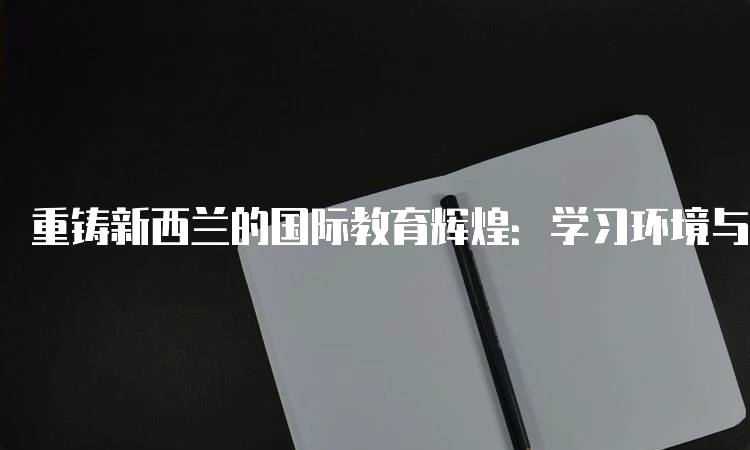 重铸新西兰的国际教育辉煌：学习环境与